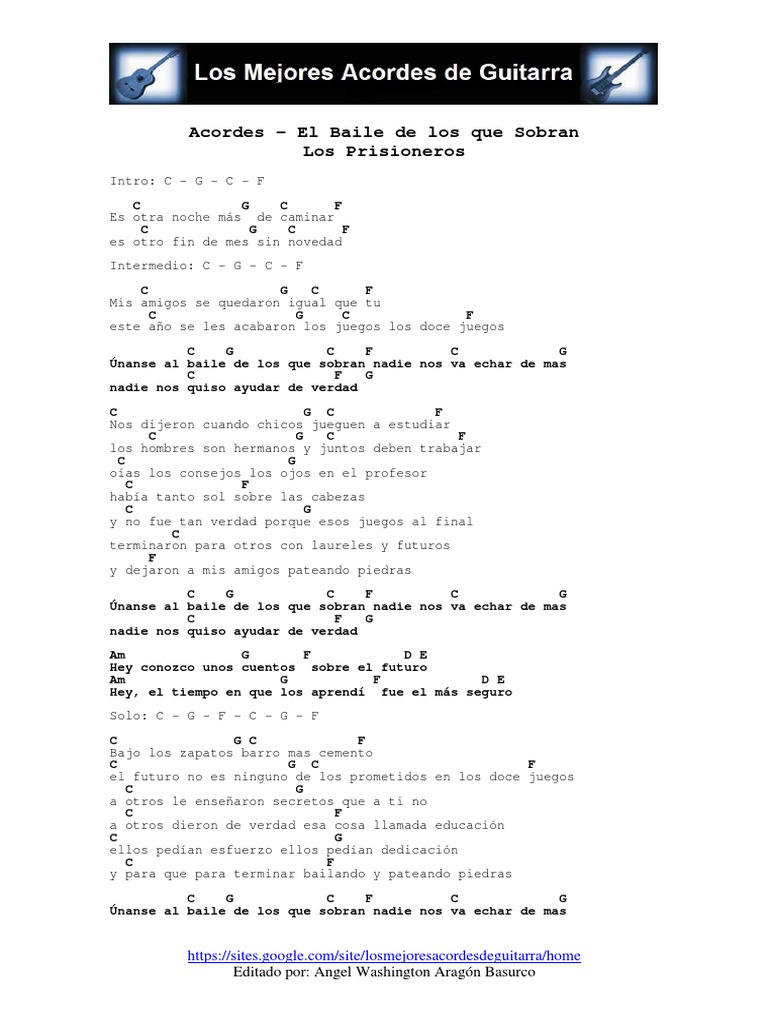 Los Mejores Acordes de Guitarra

Acordes – El Baile de los que Sobran
Los Prisioneros

Intro: C – G – C – F

C G C F
Es otra noche más de caminar
C G C F
es otro fin de mes sin novedad

Intermedio: C – G – C – F

C G C F
Mis amigos se quedaron igual que tu
C G C F
este año se les acabaron los juegos los doce juegos

C G C F C G
Únanse al baile de los que sobran nadie nos va echar de mas
C F G
nadie nos quiso ayudar de verdad

C G C F
Nos dijeron cuando chicos jueguen a estudiar
C G C F
los hombres son hermanos y juntos deben trabajar
C G
oías los consejos los ojos en el profesor
C F
había tanto sol sobre las cabezas
C G
y no fue tan verdad porque esos juegos al final
C
terminaron para otros con laureles y futuros
F
y dejaron a mis amigos pateando piedras

C G C F C G
Únanse al baile de los que sobran nadie nos va echar de mas
C F G
nadie nos quiso ayudar de verdad

Am G F D E
Hey conozco unos cuentos sobre el futuro
Am G F D E
Hey, el tiempo en que los aprendí fue el más seguro

Solo: C – G – F – C – G – F

C G C F
Bajo los zapatos barro mas cemento
C G C F
el futuro no es ninguno de los prometidos en los doce juegos
C G
a otros le enseñaron secretos que a ti no
C F
a otros dieron de verdad esa cosa llamada educación
C G
ellos pedían esfuerzo ellos pedían dedicación
C F
y para que para terminar bailando y pateando piedras

C G C F C G
Únanse al baile de los que sobran nadie nos va echar de mas

https://sites.google.com/site/losmejoresacordesdeguitarra/home
Editado por: Angel Washington Aragón Basurco